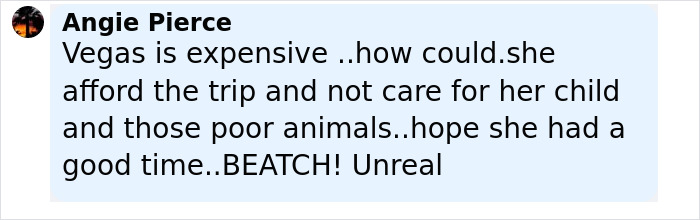 Angie Pierce
Vegas is expensive ..how could.she afford the trip and not care for her child and those poor animals..hope she had a good time..BEATCH! Unreal